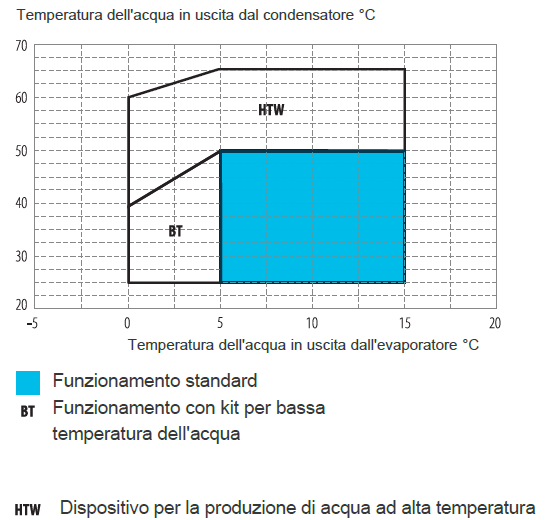 Temperatura dell'acqua in uscita dal condensatore °C

70
60
50
40
30
20

HTW

BT

–5 0 5 10 15 20

Temperatura dell'acqua in uscita dall'evaporatore °C

Funzionamento standard

BT Funzionamento con kit per bassa temperatura dell'acqua

HTW Dispositivo per la produzione di acqua ad alta temperatura